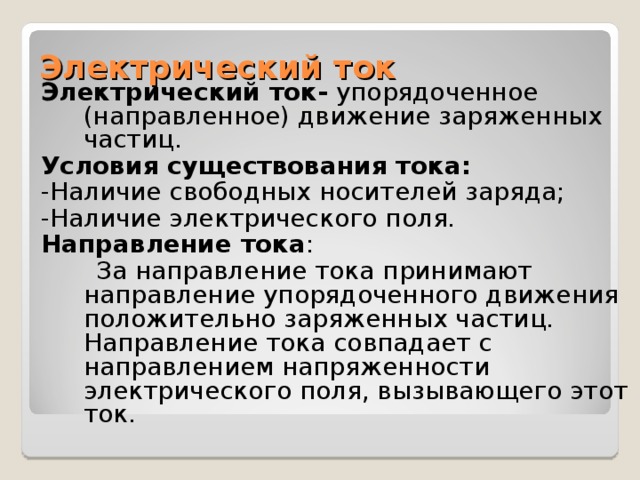 Электрический ток

Электрический ток- упорядоченное (направленное) движение заряженных частиц.

Условия существования тока:

-Наличие свободных носителей заряда;

-Наличие электрического поля.

Направление тока:

За направление тока принимают направление упорядоченного движения положительно заряженных частиц. Направление тока совпадает с направлением напряженности электрического поля, вызывающего этот ток.